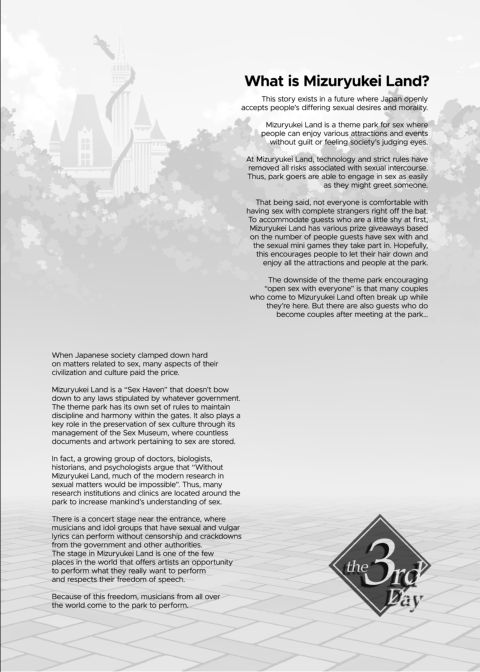 What is Mizuryukei Land?

This story exists in a future where Japan openly accepts people's differing sexual desires and morality.

Mizuryukei Land is a theme park for sex where people can enjoy various attractions and events without guilt or feeling society's judging eyes.

At Mizuryukei Land, technology and strict rules have removed all risks associated with sexual intercourse. Thus, park goers are able to engage in sex as easily as they might greet someone.

That being said, not everyone is comfortable with having sex with complete strangers right off the bat. To accommodate guests who are a little shy at first, Mizuryukei Land has various prize giveaways based on the number of people guests have sex with and the sexual mini games they take part in. Hopefully, this encourages people to let their hair down and enjoy all the attractions and people at the park.

The downside of the theme park encouraging "open sex with everyone" is that many couples who come to Mizuryukei Land often break up while they're here. But there are also guests who do become couples after meeting at the park...

When Japanese society clamped down hard on matters related to sex, many aspects of their civilization and culture paid the price.

Mizuryukei Land is a "Sex Haven" that doesn't bow down to any laws stipulated by whatever government. The theme park has its own set of rules to maintain discipline and harmony within the gates. It also plays a key role in the preservation of sex culture through its management of the Sex Museum, where countless documents and artwork pertaining to sex are stored.

In fact, a growing group of doctors, biologists, historians, and psychologists argue that "Without Mizuryukei Land, much of the modern research in sexual matters would be impossible". Thus, many research institutions and clinics are located around the park to increase mankind's understanding of sex.

There is a concert stage near the entrance, where musicians and idol groups that have sexual and vulgar lyrics can perform without censorship and crackdowns from the government and other authorities.
The stage in Mizuryukei Land is one of the few places in the world that offers artists an opportunity to perform what they really want to perform and respects their freedom of speech.

Because of this freedom, musicians from all over the world come to the park to perform.

the 3rd Day